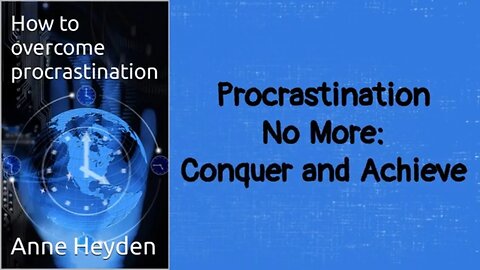 How to overcome procrastination

Anne Heyden

Procrastination No More: Conquer and Achieve